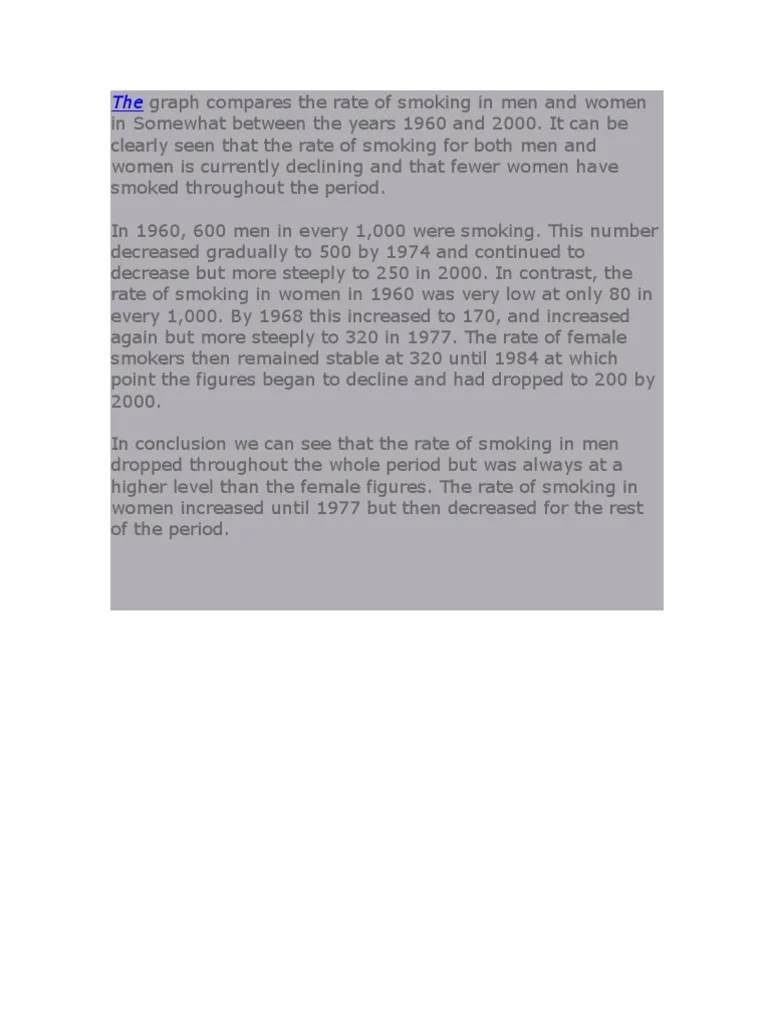 The graph compares the rate of smoking in men and women in Somewhat between the years 1960 and 2000. It can be clearly seen that the rate of smoking for both men and women is currently declining and that fewer women have smoked throughout the period.

In 1960, 600 men in every 1,000 were smoking. This number decreased gradually to 500 by 1974 and continued to decrease but more steeply to 250 in 2000. In contrast, the rate of smoking in women in 1960 was very low at only 80 in every 1,000. By 1968 this increased to 170, and increased again but more steeply to 320 in 1977. The rate of female smokers then remained stable at 320 until 1984 at which point the figures began to decline and had dropped to 200 by 2000.

In conclusion we can see that the rate of smoking in men dropped throughout the whole period but was always at a higher level than the female figures. The rate of smoking in women increased until 1977 but then decreased for the rest of the period.